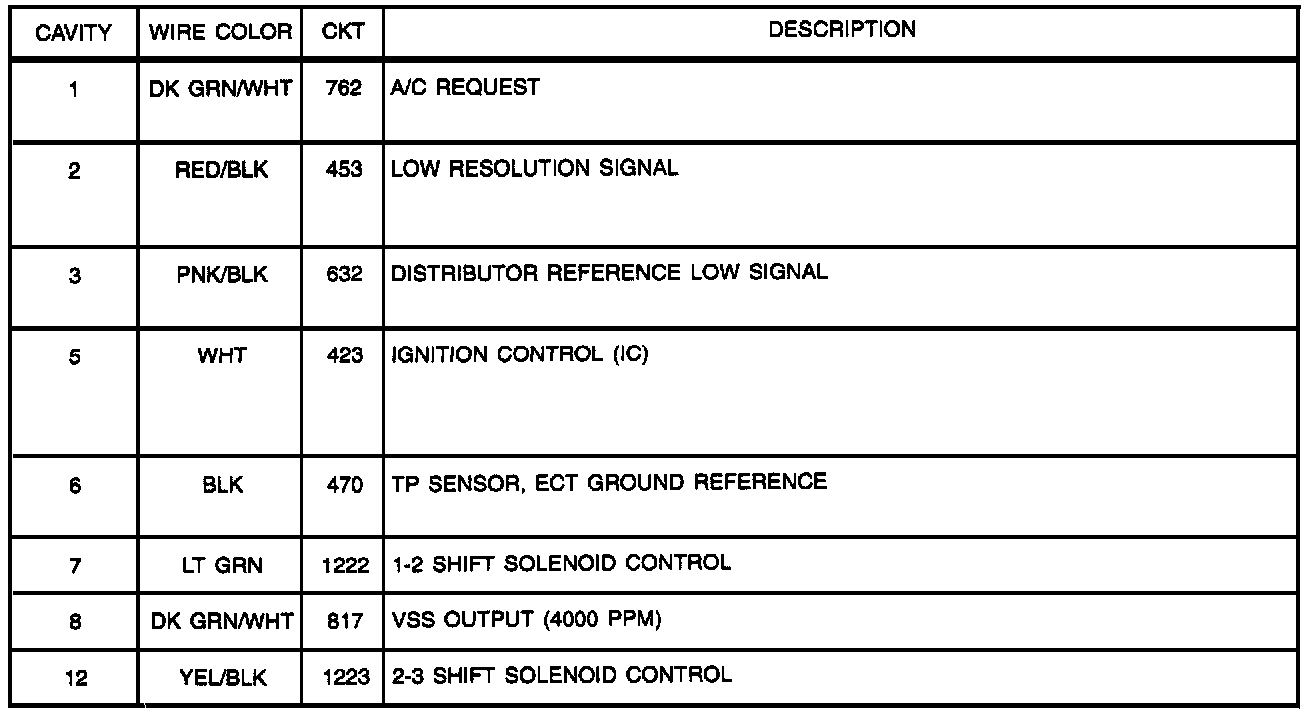 | CAVITY | WIRE COLOR | CKT | DESCRIPTION |
|---|---|---|---|
| 1 | DK GRN/WHT | 762 | A/C REQUEST |
| 2 | RED/BLK | 453 | LOW RESOLUTION SIGNAL |
| 3 | PNK/BLK | 632 | DISTRIBUTOR REFERENCE LOW SIGNAL |
| 5 | WHT | 423 | IGNITION CONTROL (IC) |
| 6 | BLK | 470 | TP SENSOR, ECT GROUND REFERENCE |
| 7 | LT GRN | 1222 | 1-2 SHIFT SOLENOID CONTROL |
| 8 | DK GRN/WHT | 817 | VSS OUTPUT (4000 PPM) |
| 12 | YEL/BLK | 1223 | 2-3 SHIFT SOLENOID CONTROL |